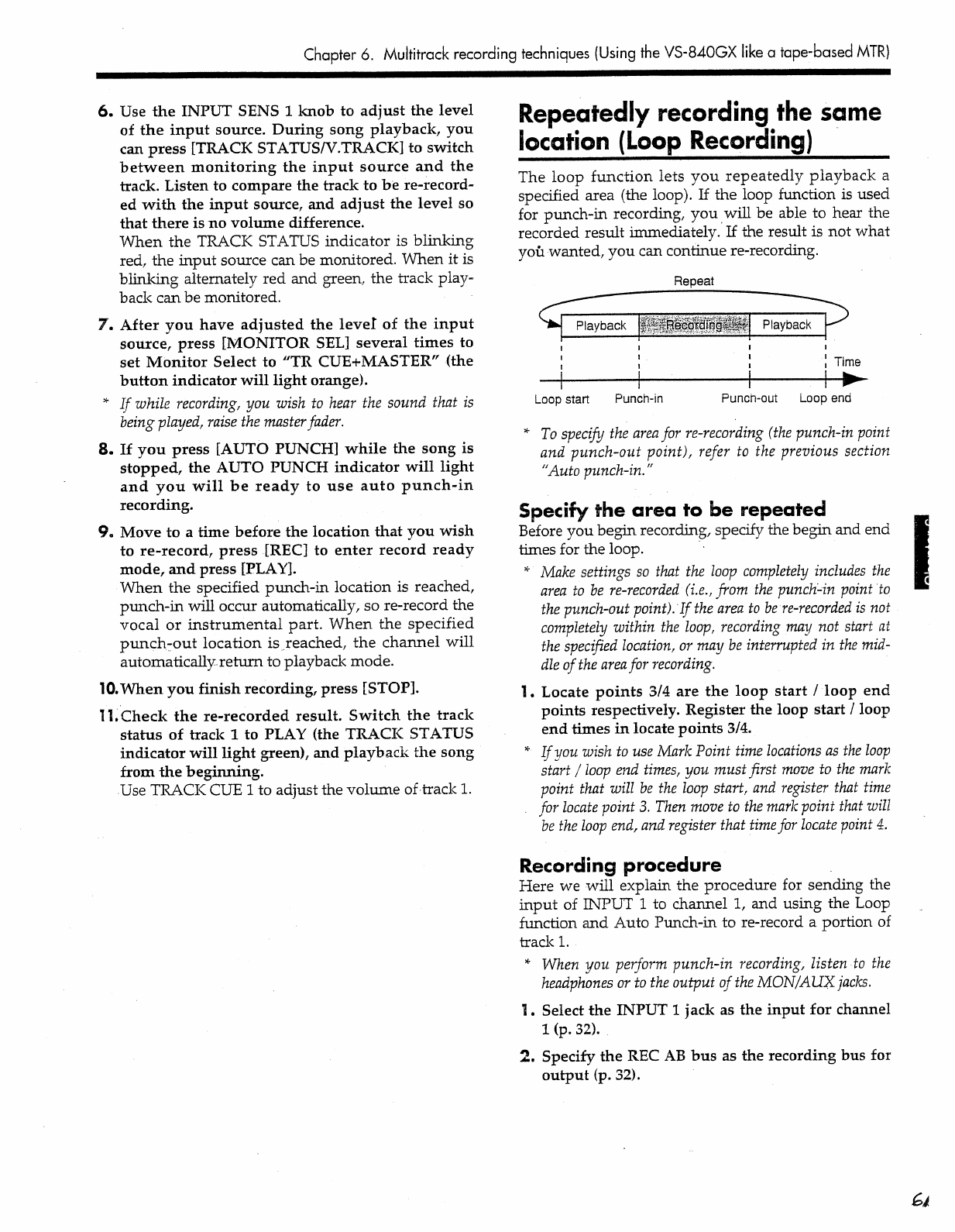 Chapter 6. Multitrack recording techniques (Using the VS-840GX like a tape-based MTR)

6. Use the INPUT SENS 1 knob to adjust the level of the input source. During song playback, you can press [TRACK STATUS/V.TRACK] to switch between monitoring the input source and the track. Listen to compare the track to be re-recorded with the input source, and adjust the level so that there is no volume difference.
When the TRACK STATUS indicator is blinking red, the input source can be monitored. When it is blinking alternately red and green, the track playback can be monitored.

7. After you have adjusted the level of the input source, press [MONITOR SEL] several times to set Monitor Select to "TR CUE+MASTER" (the button indicator will light orange).

* If while recording, you wish to hear the sound that is being played, raise the master fader.

8. If you press [AUTO PUNCH] while the song is stopped, the AUTO PUNCH indicator will light and you will be ready to use auto punch-in recording.

9. Move to a time before the location that you wish to re-record, press [REC] to enter record ready mode, and press [PLAY].
When the specified punch-in location is reached, punch-in will occur automatically, so re-record the vocal or instrumental part. When the specified punch-out location is reached, the channel will automatically return to playback mode.

10. When you finish recording, press [STOP].

11. Check the re-recorded result. Switch the track status of track 1 to PLAY (the TRACK STATUS indicator will light green), and playback the song from the beginning.
Use TRACK CUE 1 to adjust the volume of track 1.

Repeatedly recording the same location (Loop Recording)

The loop function lets you repeatedly playback a specified area (the loop). If the loop function is used for punch-in recording, you will be able to hear the recorded result immediately. If the result is not what you wanted, you can continue re-recording.

Repeat

Playback Recording Playback

Time

Loop start Punch-in Punch-out Loop end

* To specify the area for re-recording (the punch-in point and punch-out point), refer to the previous section "Auto punch-in."

Specify the area to be repeated

Before you begin recording, specify the begin and end times for the loop.

* Make settings so that the loop completely includes the area to be re-recorded (i.e., from the punch-in point to the punch-out point). If the area to be re-recorded is not completely within the loop, recording may not start at the specified location, or may be interrupted in the middle of the area for recording.

1. Locate points 3/4 are the loop start / loop end points respectively. Register the loop start / loop end times in locate points 3/4.

* If you wish to use Mark Point time locations as the loop start / loop end times, you must first move to the mark point that will be the loop start, and register that time for locate point 3. Then move to the mark point that will be the loop end, and register that time for locate point 4.

Recording procedure

Here we will explain the procedure for sending the input of INPUT 1 to channel 1, and using the Loop function and Auto Punch-in to re-record a portion of track 1.

* When you perform punch-in recording, listen to the headphones or to the output of the MON/AUX jacks.

1. Select the INPUT 1 jack as the input for channel 1 (p. 32).

2. Specify the REC AB bus as the recording bus for output (p. 32).

61